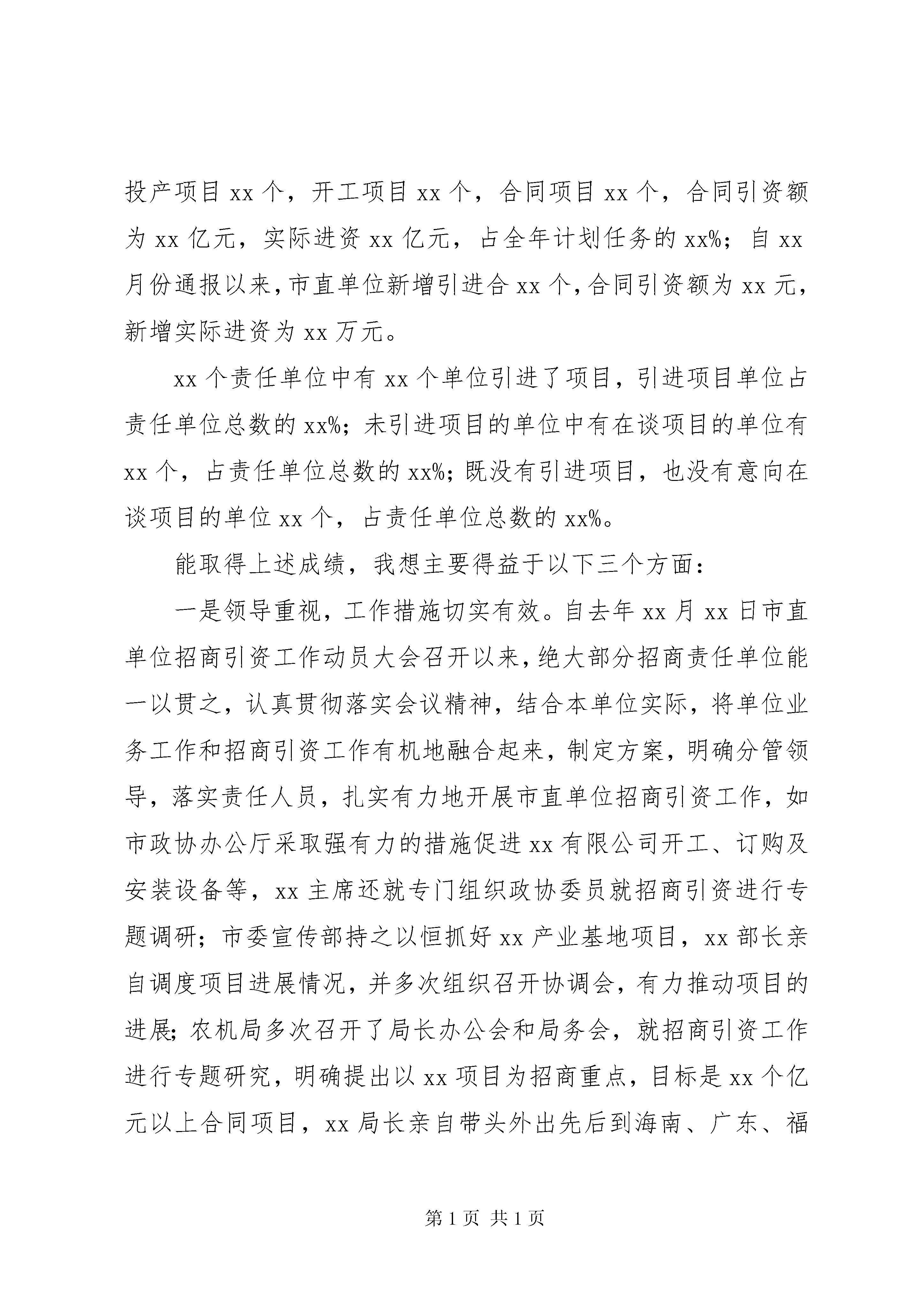 投产项目 xx 个，开工项目 xx 个，合同项目 xx 个，合同引资额为 xx 亿元，实际进资 xx 亿元，占全年计划任务的 xx%；自 xx 月份通报以来，市直单位新增引进合 xx 个，合同引资额为 xx 元，新增实际进资为 xx 万元。

xx 个责任单位中有 xx 个单位引进了项目，引进项目单位占责任单位总数的 xx%；未引进项目的单位中有在谈项目的单位有 xx 个，占责任单位总数的 xx%；既没有引进项目，也没有意向在谈项目的单位 xx 个，占责任单位总数的 xx%。

能取得上述成绩，我想主要得益于以下三个方面：

一是领导重视，工作措施切实有效。自去年 xx 月 xx 日市直单位招商引资工作动员大会召开以来，绝大部分招商责任单位能一以贯之，认真贯彻落实会议精神，结合本单位实际，将单位业务工作和招商引资工作有机地融合起来，制定方案，明确分管领导，落实责任人员，扎实有力地开展市直单位招商引资工作，如市政协办公厅采取强有力的措施促进 xx 有限公司开工、订购及安装设备等，xx 主席还就专门组织政协委员就招商引资进行专题调研；市委宣传部持之以恒抓好 xx 产业基地项目，xx 部长亲自调度项目进展情况，并多次组织召开协调会，有力推动项目的进展；农机局多次召开了局长办公会和局务会，就招商引资工作进行专题研究，明确提出以 xx 项目为招商重点，目标是 xx 个亿元以上合同项目，xx 局长亲自带头外出先后到海南、广东、福

第 1 页 共 1 页